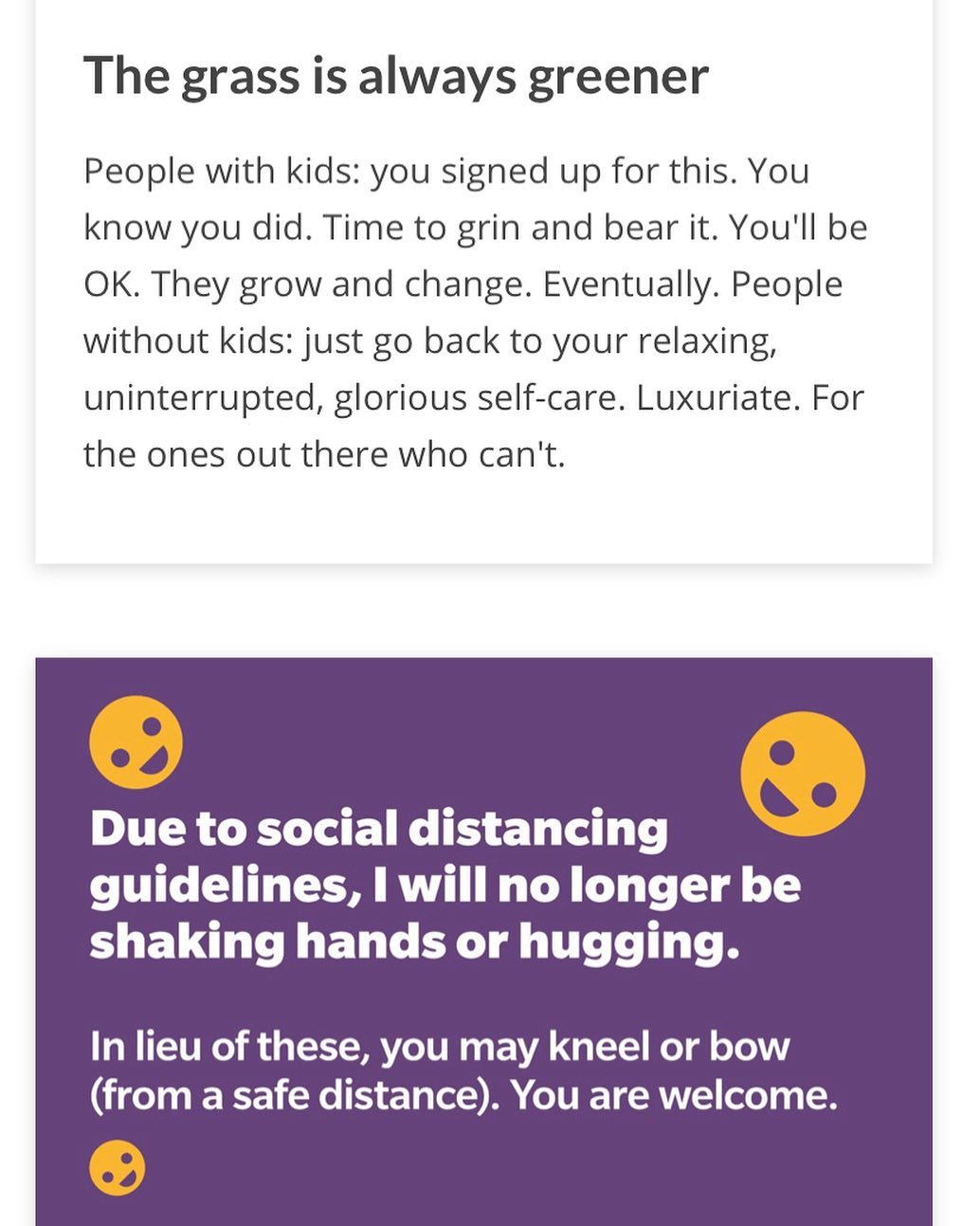 The grass is always greener

People with kids: you signed up for this. You know you did. Time to grin and bear it. You'll be OK. They grow and change. Eventually. People without kids: just go back to your relaxing, uninterrupted, glorious self-care. Luxuriate. For the ones out there who can't.

Due to social distancing guidelines, I will no longer be shaking hands or hugging.

In lieu of these, you may kneel or bow (from a safe distance). You are welcome.